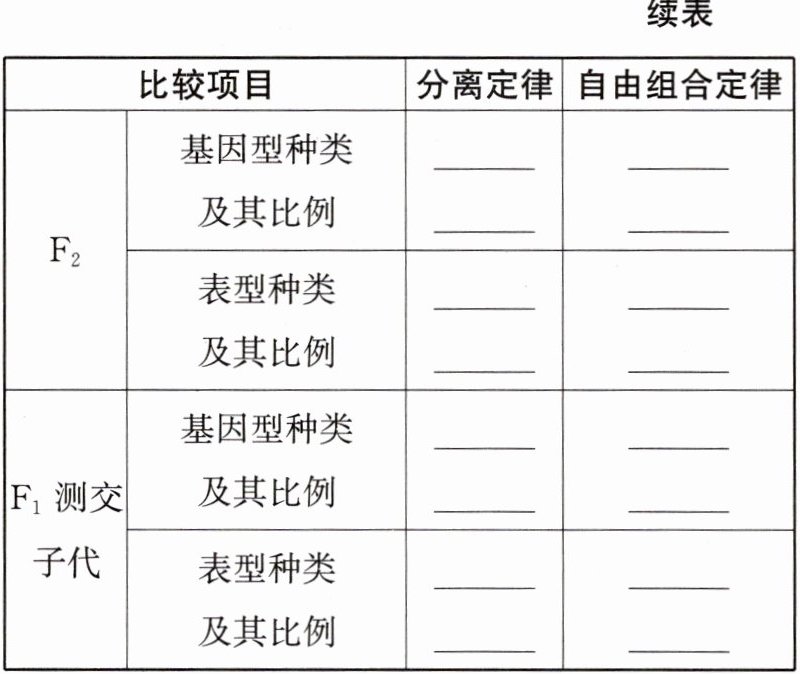 续表

| 比较项目 | | 分离定律 | 自由组合定律 |
|---|---|---|---|
| $F_2$ | 基因型种类及其比例 | ____ ____ | ____ ____ |
| | 表型种类及其比例 | ____ ____ | ____ ____ |
| $F_1$测交子代 | 基因型种类及其比例 | ____ ____ | ____ ____ |
| | 表型种类及其比例 | ____ ____ | ____ ____ |